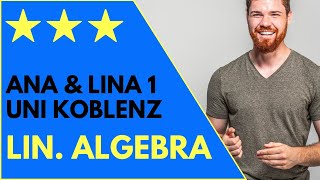 ANA & LINA 1
UNI KOBLENZ

LIN. ALGEBRA